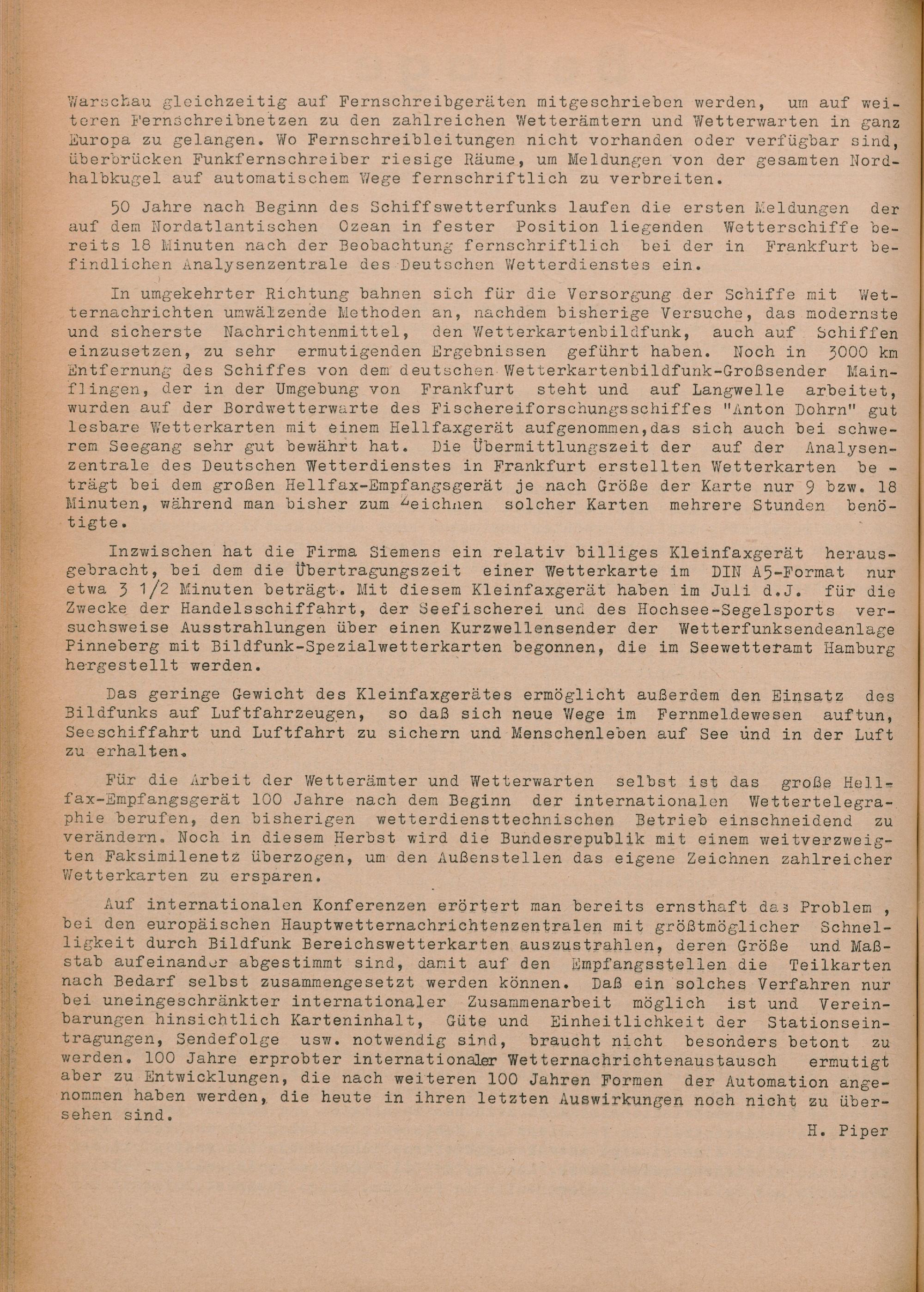 Warschau gleichzeitig auf Fernschreibgeräten mitgeschrieben werden, um auf weiteren Fernschreibnetzen zu den zahlreichen Wetterämtern und Wetterwarten in ganz Europa zu gelangen. Wo Fernschreibleitungen nicht vorhanden oder verfügbar sind, überbrücken Funkfernschreiber riesige Räume, um Meldungen von der gesamten Nordhalbkugel auf automatischem Wege fernschriftlich zu verbreiten.

50 Jahre nach Beginn des Schiffswetterfunks laufen die ersten Meldungen der auf dem Nordatlantischen Ozean in fester Position liegenden Wetterschiffe bereits 18 Minuten nach der Beobachtung fernschriftlich bei der in Frankfurt befindlichen Analysenzentrale des Deutschen Wetterdienstes ein.

In umgekehrter Richtung bahnen sich für die Versorgung der Schiffe mit Wetternachrichten umwälzende Methoden an, nachdem bisherige Versuche, das modernste und sicherste Nachrichtenmittel, den Wetterkartenbildfunk, auch auf Schiffen einzusetzen, zu sehr ermutigenden Ergebnissen geführt haben. Noch in 3000 km Entfernung des Schiffes von dem deutschen Wetterkartenbildfunk-Großsender Mainflingen, der in der Umgebung von Frankfurt steht und auf Langwelle arbeitet, wurden auf der Bordwetterwarte des Fischereiforschungsschiffes "Anton Dohrn" gut lesbare Wetterkarten mit einem Hellfaxgerät aufgenommen,das sich auch bei schwerem Seegang sehr gut bewährt hat. Die Übermittlungszeit der auf der Analysenzentrale des Deutschen Wetterdienstes in Frankfurt erstellten Wetterkarten beträgt bei dem großen Hellfax-Empfangsgerät je nach Größe der Karte nur 9 bzw. 18 Minuten, während man bisher zum Zeichnen solcher Karten mehrere Stunden benötigte.

Inzwischen hat die Firma Siemens ein relativ billiges Kleinfaxgerät herausgebracht, bei dem die Übertragungszeit einer Wetterkarte im DIN A5-Format nur etwa 3 1/2 Minuten beträgt. Mit diesem Kleinfaxgerät haben im Juli d.J. für die Zwecke der Handelsschiffahrt, der Seefischerei und des Hochsee-Segelsports versuchsweise Ausstrahlungen über einen Kurzwellensender der Wetterfunksendeanlage Pinneberg mit Bildfunk-Spezialwetterkarten begonnen, die im Seewetteramt Hamburg hergestellt werden.

Das geringe Gewicht des Kleinfaxgerätes ermöglicht außerdem den Einsatz des Bildfunks auf Luftfahrzeugen, so daß sich neue Wege im Fernmeldewesen auftun, Seeschiffahrt und Luftfahrt zu sichern und Menschenleben auf See und in der Luft zu erhalten.

Für die Arbeit der Wetterämter und Wetterwarten selbst ist das große Hellfax-Empfangsgerät 100 Jahre nach dem Beginn der internationalen Wettertelegraphie berufen, den bisherigen wetterdiensttechnischen Betrieb einschneidend zu verändern. Noch in diesem Herbst wird die Bundesrepublik mit einem weitverzweigten Faksimilenetz überzogen, um den Außenstellen das eigene Zeichnen zahlreicher Wetterkarten zu ersparen.

Auf internationalen Konferenzen erörtert man bereits ernsthaft das Problem , bei den europäischen Hauptwetternachrichtenzentralen mit größtmöglicher Schnelligkeit durch Bildfunk Bereichswetterkarten auszustrahlen, deren Größe und Maßstab aufeinander abgestimmt sind, damit auf den Empfangsstellen die Teilkarten nach Bedarf selbst zusammengesetzt werden können. Daß ein solches Verfahren nur bei uneingeschränkter internationaler Zusammenarbeit möglich ist und Vereinbarungen hinsichtlich Karteninhalt, Güte und Einheitlichkeit der Stationseintragungen, Sendefolge usw. notwendig sind, braucht nicht besonders betont zu werden. 100 Jahre erprobter internationaler Wetternachrichtenaustausch ermutigt aber zu Entwicklungen, die nach weiteren 100 Jahren Formen der Automation angenommen haben werden, die heute in ihren letzten Auswirkungen noch nicht zu übersehen sind.

H. Piper